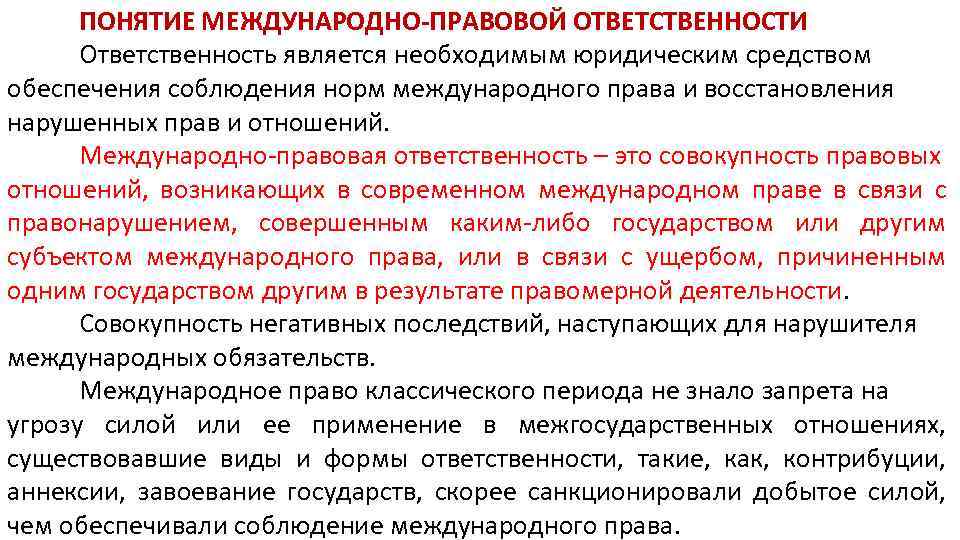 ПОНЯТИЕ МЕЖДУНАРОДНО-ПРАВОВОЙ ОТВЕТСТВЕННОСТИ

Ответственность является необходимым юридическим средством обеспечения соблюдения норм международного права и восстановления нарушенных прав и отношений.

Международно-правовая ответственность – это совокупность правовых отношений, возникающих в современном международном праве в связи с правонарушением, совершенным каким-либо государством или другим субъектом международного права, или в связи с ущербом, причиненным одним государством другим в результате правомерной деятельности.

Совокупность негативных последствий, наступающих для нарушителя международных обязательств.

Международное право классического периода не знало запрета на угрозу силой или ее применение в межгосударственных отношениях, существовавшие виды и формы ответственности, такие, как, контрибуции, аннексии, завоевание государств, скорее санкционировали добытое силой, чем обеспечивали соблюдение международного права.